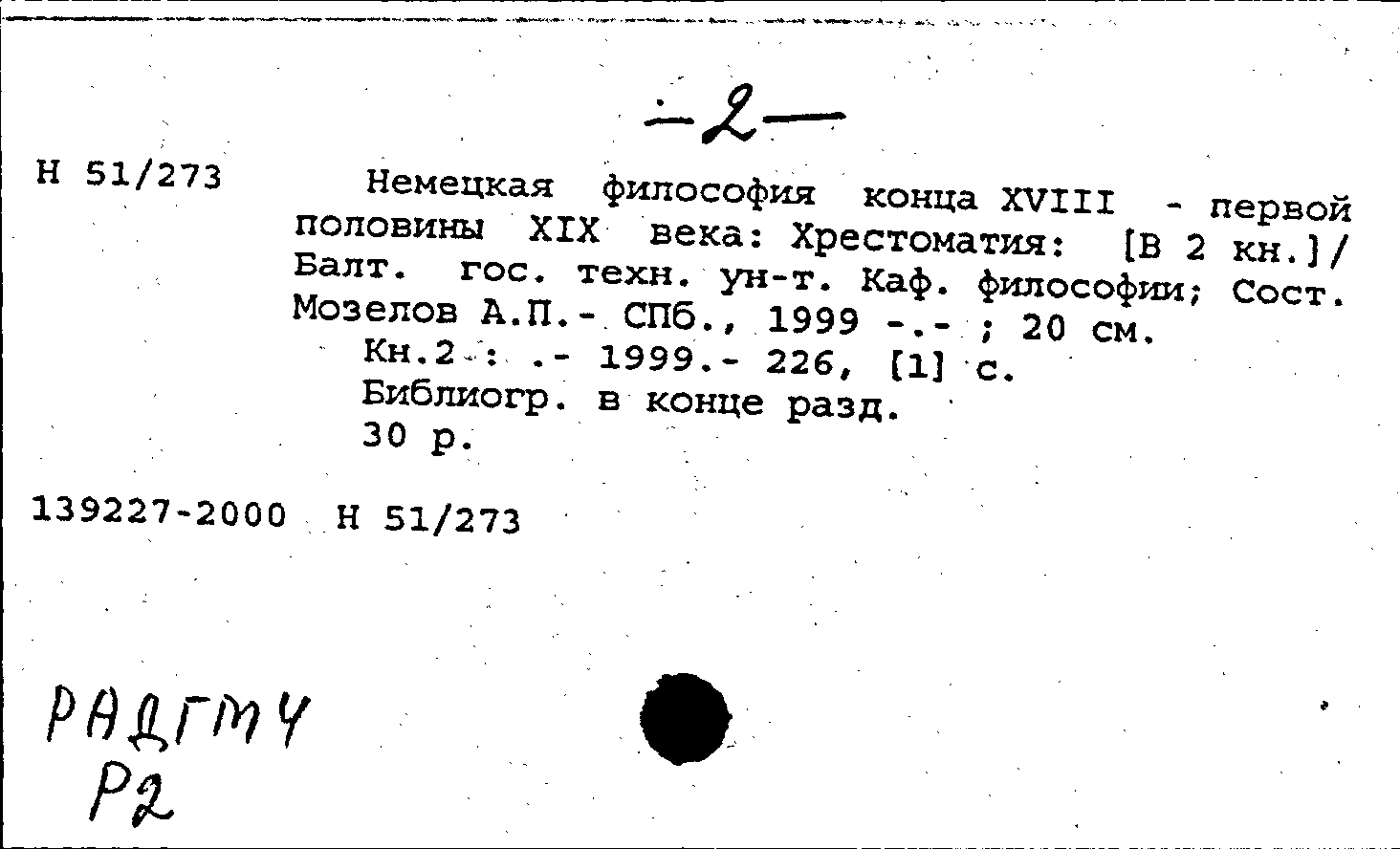 -2-

Н 51/273

Немецкая философия конца XVIII - первой половины XIX века: Хрестоматия: [В 2 кн.]/ Балт. гос. техн. ун-т. Каф. философии; Сост. Мозелов А.П.- СПб., 1999 -.- ; 20 см.
Кн.2 : .- 1999.- 226, [1] с.
Библиогр. в конце разд.
30 р.

139227-2000 Н 51/273

РАДГМЧ
Р2